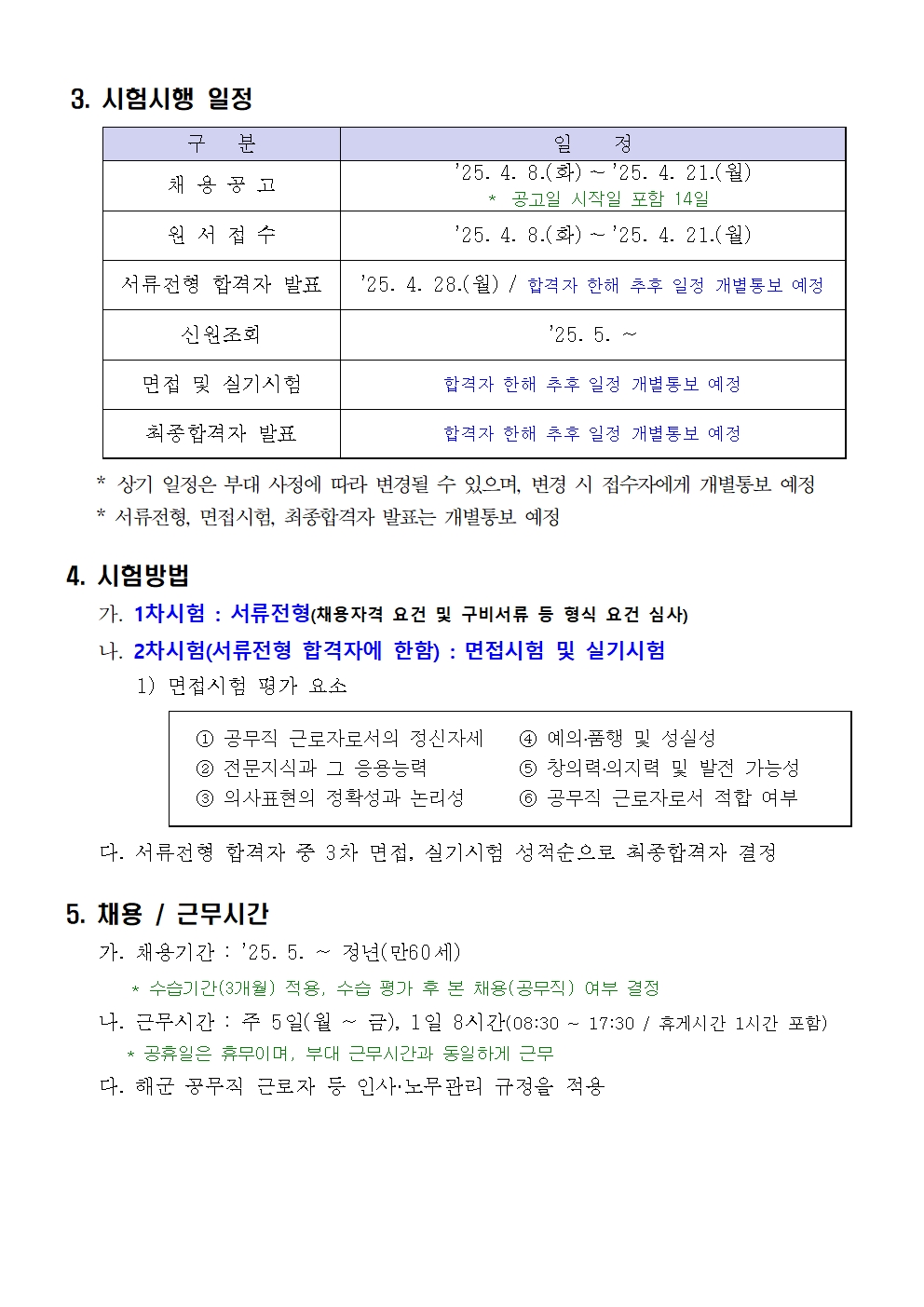 3. 시험시행 일정

| 구 분 | 일 정 |
|---|---|
| 채 용 공 고 | '25. 4. 8.(화) ~ '25. 4. 21.(월) * 공고일 시작일 포함 14일 |
| 원 서 접 수 | '25. 4. 8.(화) ~ '25. 4. 21.(월) |
| 서류전형 합격자 발표 | '25. 4. 28.(월) / 합격자 한해 추후 일정 개별통보 예정 |
| 신원조회 | '25. 5. ~ |
| 면접 및 실기시험 | 합격자 한해 추후 일정 개별통보 예정 |
| 최종합격자 발표 | 합격자 한해 추후 일정 개별통보 예정 |

* 상기 일정은 부대 사정에 따라 변경될 수 있으며, 변경 시 접수자에게 개별통보 예정
* 서류전형, 면접시험, 최종합격자 발표는 개별통보 예정

4. 시험방법

가. 1차시험 : 서류전형(채용자격 요건 및 구비서류 등 형식 요건 심사)

나. 2차시험(서류전형 합격자에 한함) : 면접시험 및 실기시험

1) 면접시험 평가 요소

① 공무직 근로자로서의 정신자세
② 전문지식과 그 응용능력
③ 의사표현의 정확성과 논리성
④ 예의·품행 및 성실성
⑤ 창의력·의지력 및 발전 가능성
⑥ 공무직 근로자로서 적합 여부

다. 서류전형 합격자 중 3차 면접, 실기시험 성적순으로 최종합격자 결정

5. 채용 / 근무시간

가. 채용기간 : '25. 5. ~ 정년(만60세)

* 수습기간(3개월) 적용, 수습 평가 후 본 채용(공무직) 여부 결정

나. 근무시간 : 주 5일(월 ~ 금), 1일 8시간(08:30 ~ 17:30 / 휴게시간 1시간 포함)

* 공휴일은 휴무이며, 부대 근무시간과 동일하게 근무

다. 해군 공무직 근로자 등 인사·노무관리 규정을 적용